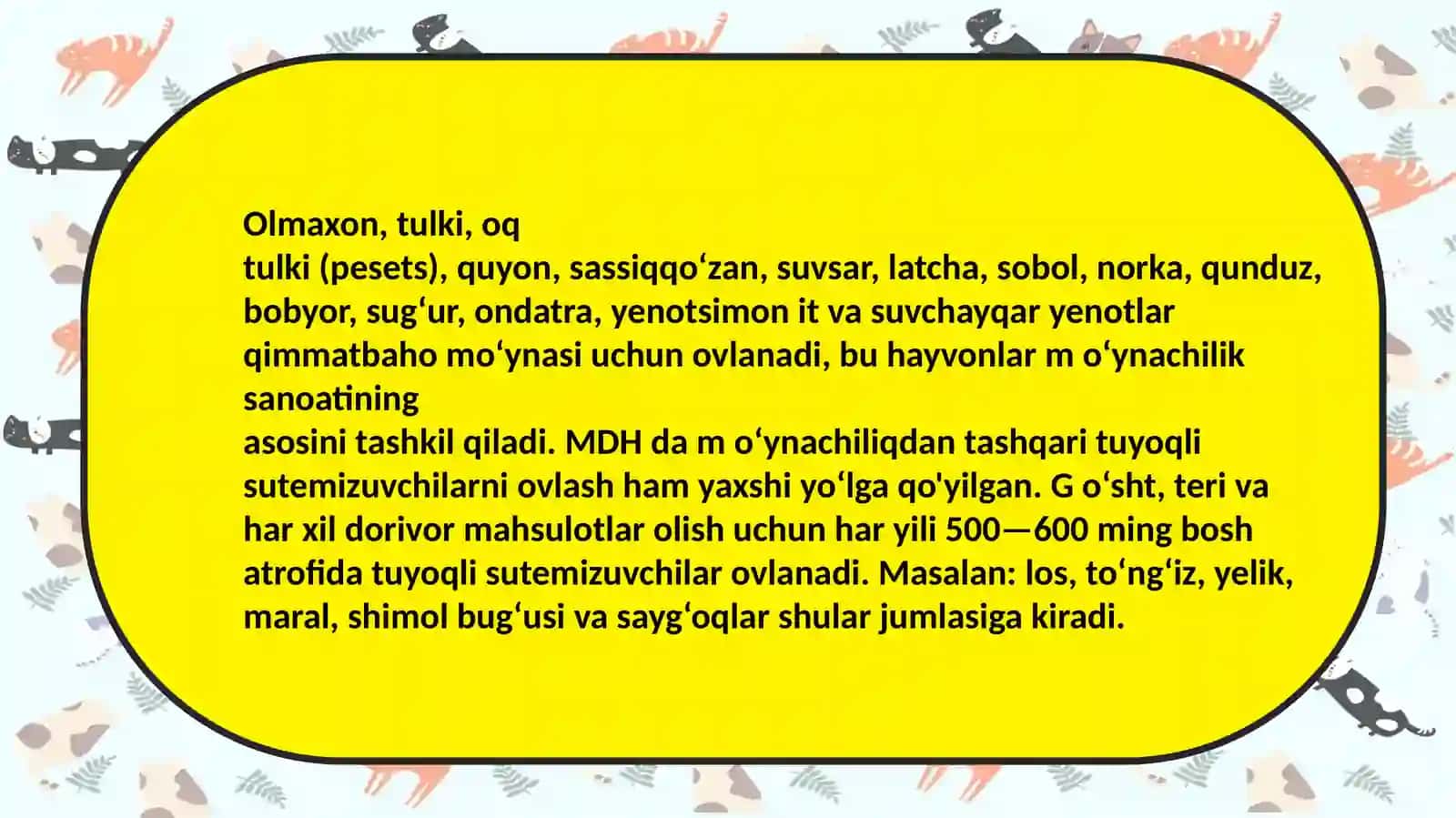 Olmaxon, tulki, oq
tulki (pesets), quyon, sassiqqo‘zan, suvsar, latcha, sobol, norka, qunduz, bobyor, sug‘ur, ondatra, yenotsimon it va suvchayqar yenotlar qimmatbaho mo‘ynasi uchun ovlanadi, bu hayvonlar m o‘ynachilik sanoatining
asosini tashkil qiladi. MDH da m o‘ynachiliqdan tashqari tuyoqli sutemizuvchilarni ovlash ham yaxshi yo‘lga qo'yilgan. G o‘sht, teri va har xil dorivor mahsulotlar olish uchun har yili 500—600 ming bosh atrofida tuyoqli sutemizuvchilar ovlanadi. Masalan: los, to‘ng‘iz, yelik, maral, shimol bug‘usi va sayg‘oqlar shular jumlasiga kiradi.